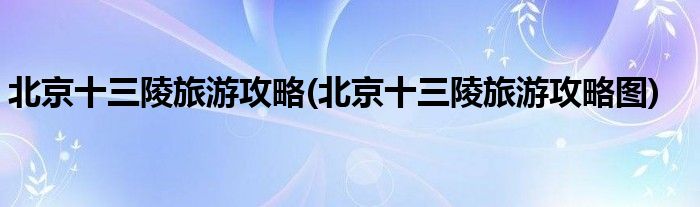 北京十三陵旅游攻略(北京十三陵旅游攻略图)